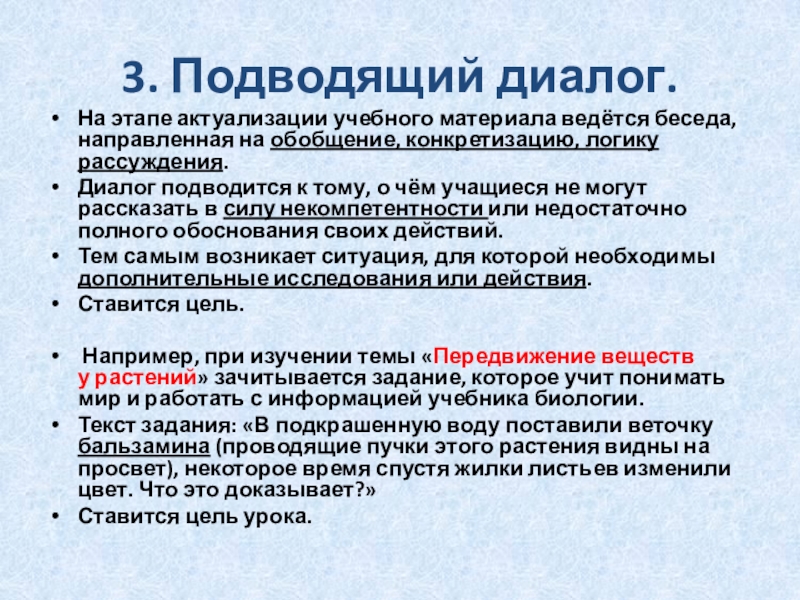 3. Подводящий диалог.

• На этапе актуализации учебного материала ведётся беседа, направленная на обобщение, конкретизацию, логику рассуждения.
• Диалог подводится к тому, о чём учащиеся не могут рассказать в силу некомпетентности или недостаточно полного обоснования своих действий.
• Тем самым возникает ситуация, для которой необходимы дополнительные исследования или действия.
• Ставится цель.

• Например, при изучении темы «Передвижение веществ у растений» зачитывается задание, которое учит понимать мир и работать с информацией учебника биологии.
• Текст задания: «В подкрашенную воду поставили веточку бальзамина (проводящие пучки этого растения видны на просвет), некоторое время спустя жилки листьев изменили цвет. Что это доказывает?»
• Ставится цель урока.